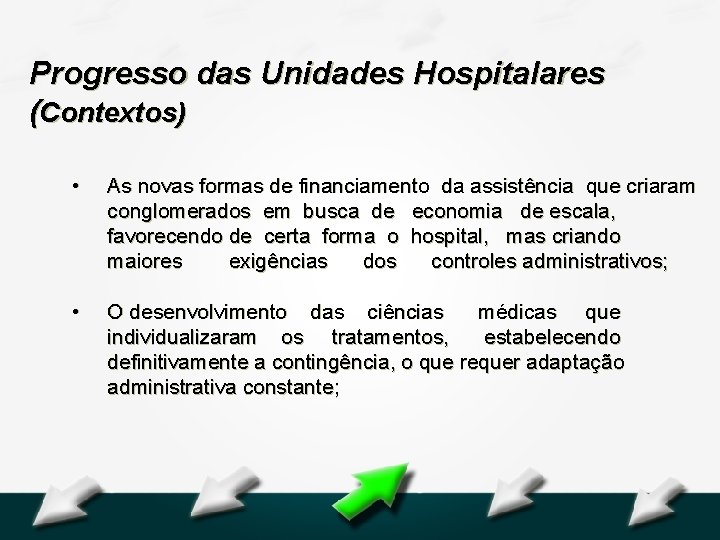 Progresso das Unidades Hospitalares (Contextos)

• As novas formas de financiamento da assistência que criaram conglomerados em busca de economia de escala, favorecendo de certa forma o hospital, mas criando maiores exigências dos controles administrativos;

• O desenvolvimento das ciências médicas que individualizaram os tratamentos, estabelecendo definitivamente a contingência, o que requer adaptação administrativa constante;